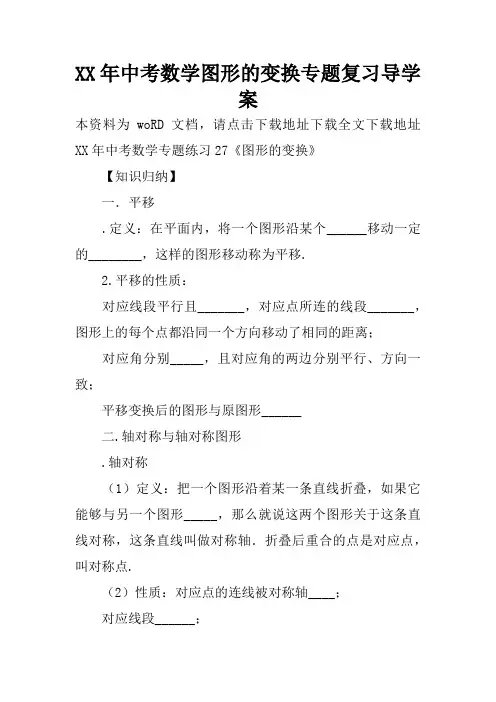 XX年中考数学图形的变换专题复习导学案

本资料为 woRD 文档，请点击下载地址下载全文下载地址 XX年中考数学专题练习27《图形的变换》

【知识归纳】

一. 平移

.定义：在平面内，将一个图形沿某个______移动一定的________，这样的图形移动称为平移.

2.平移的性质：

对应线段平行且_______，对应点所连的线段_______，图形上的每个点都沿同一个方向移动了相同的距离；

对应角分别_____，且对应角的两边分别平行、方向一致；

平移变换后的图形与原图形______

二.轴对称与轴对称图形

.轴对称

（1）定义：把一个图形沿着某一条直线折叠，如果它能够与另一个图形_____，那么就说这两个图形关于这条直线对称，这条直线叫做对称轴. 折叠后重合的点是对应点，叫对称点.

（2）性质：对应点的连线被对称轴____；

对应线段______；